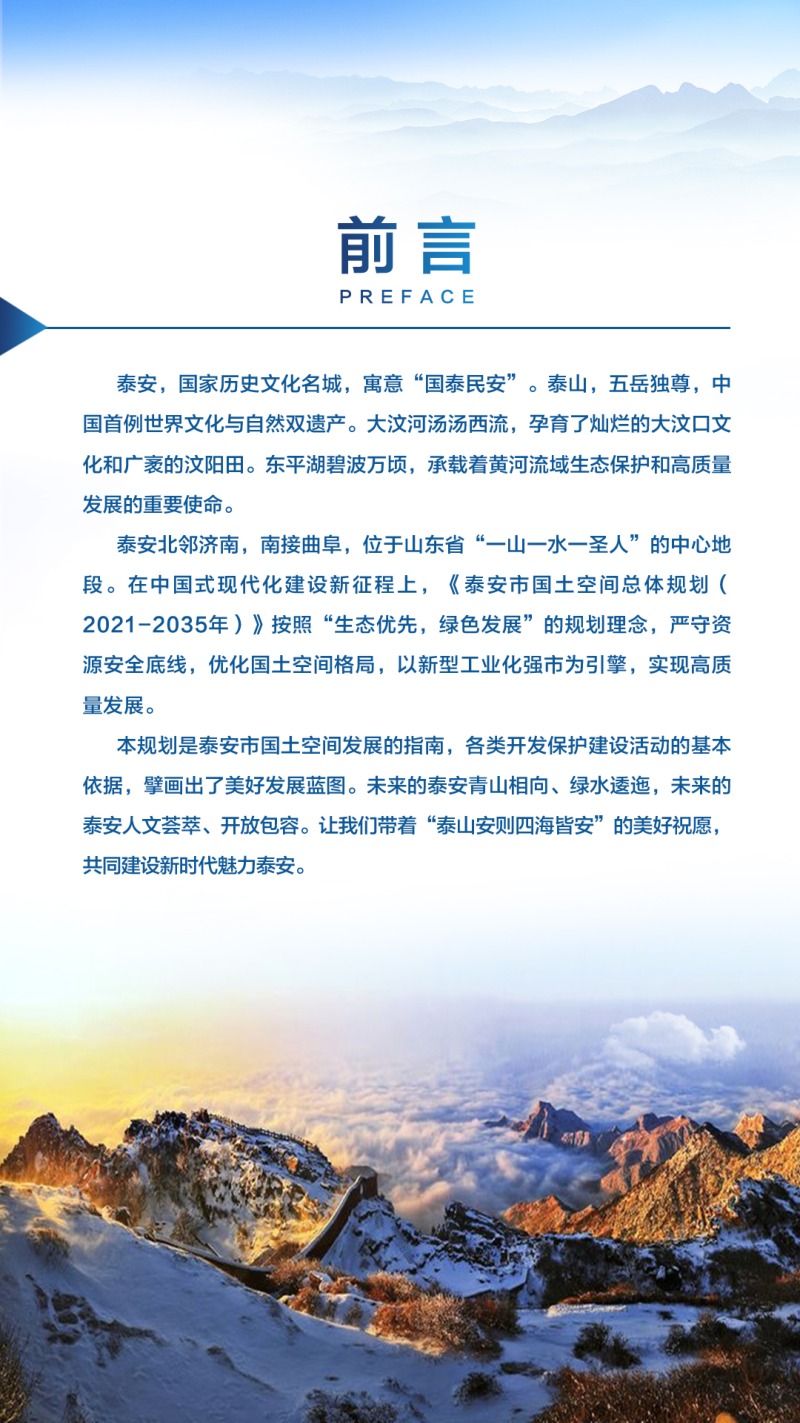 前言

PREFACE

泰安，国家历史文化名城，寓意“国泰民安”。泰山，五岳独尊，中国首例世界文化与自然双遗产。大汶河汤汤西流，孕育了灿烂的大汶口文化和广袤的汶阳田。东平湖碧波万顷，承载着黄河流域生态保护和高质量发展的重要使命。

泰安北邻济南，南接曲阜，位于山东省“一山一水一圣人”的中心地段。在中国式现代化建设新征程上，《泰安市国土空间总体规划（2021-2035年）》按照“生态优先，绿色发展”的规划理念，严守资源安全底线，优化国土空间格局，以新型工业化强市为引擎，实现高质量发展。

本规划是泰安市国土空间发展的指南，各类开发保护建设活动的基本依据，擘画出了美好发展蓝图。未来的泰安青山相向、绿水逶迤，未来的泰安人文荟萃、开放包容。让我们带着“泰山安则四海皆安”的美好祝愿，共同建设新时代魅力泰安。